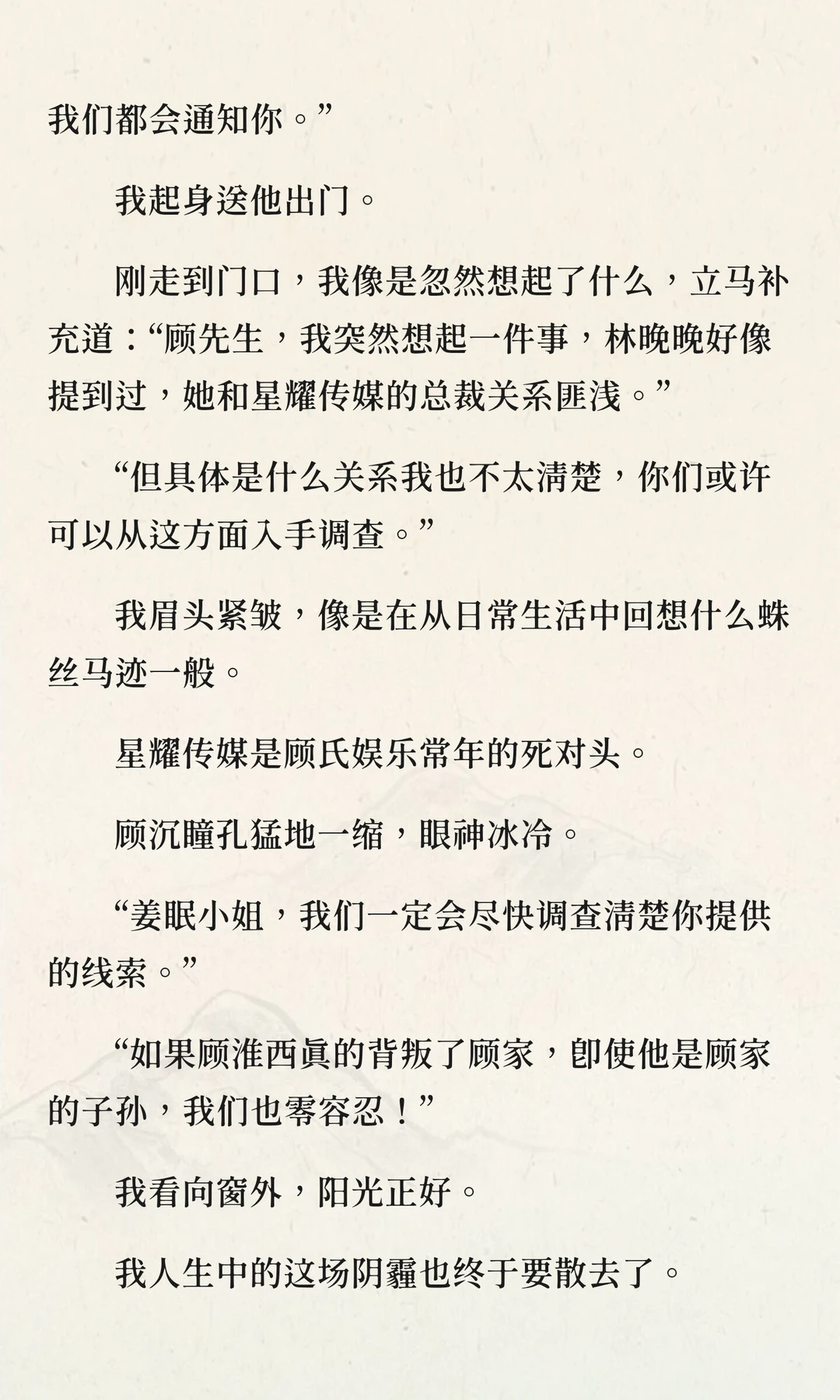 我们都会通知你。”

我起身送他出门。

刚走到门口，我像是忽然想起了什么，立马补充道：“顾先生，我突然想起一件事，林晚晚好像提到过，她和星耀传媒的总裁关系匪浅。”

“但具体是什么关系我也不太清楚，你们或许可以从这方面入手调查。”

我眉头紧皱，像是在从日常生活中回想什么蛛丝马迹一般。

星耀传媒是顾氏娱乐常年的死对头。

顾沉瞳孔猛地一缩，眼神冰冷。

“姜眠小姐，我们一定会尽快调查清楚你提供的线索。”

“如果顾淮西真的背叛了顾家，即使他是顾家的子孙，我们也零容忍！”

我看向窗外，阳光正好。

我人生中的这场阴霾也终于要散去了。